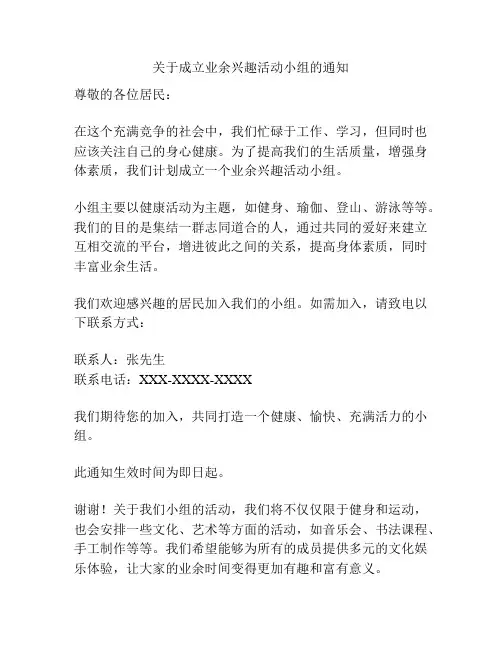 关于成立业余兴趣活动小组的通知

尊敬的各位居民：

在这个充满竞争的社会中，我们忙碌于工作、学习，但同时也应该关注自己的身心健康。为了提高我们的生活质量，增强身体素质，我们计划成立一个业余兴趣活动小组。

小组主要以健康活动为主题，如健身、瑜伽、登山、游泳等等。我们的目的是集结一群志同道合的人，通过共同的爱好来建立互相交流的平台，增进彼此之间的关系，提高身体素质，同时丰富业余生活。

我们欢迎感兴趣的居民加入我们的小组。如需加入，请致电以下联系方式：

联系人：张先生
联系电话：XXX-XXXX-XXXX

我们期待您的加入，共同打造一个健康、愉快、充满活力的小组。

此通知生效时间为即日起。

谢谢！关于我们小组的活动，我们将不仅仅限于健身和运动，也会安排一些文化、艺术等方面的活动，如音乐会、书法课程、手工制作等等。我们希望能够为所有的成员提供多元的文化娱乐体验，让大家的业余时间变得更加有趣和富有意义。